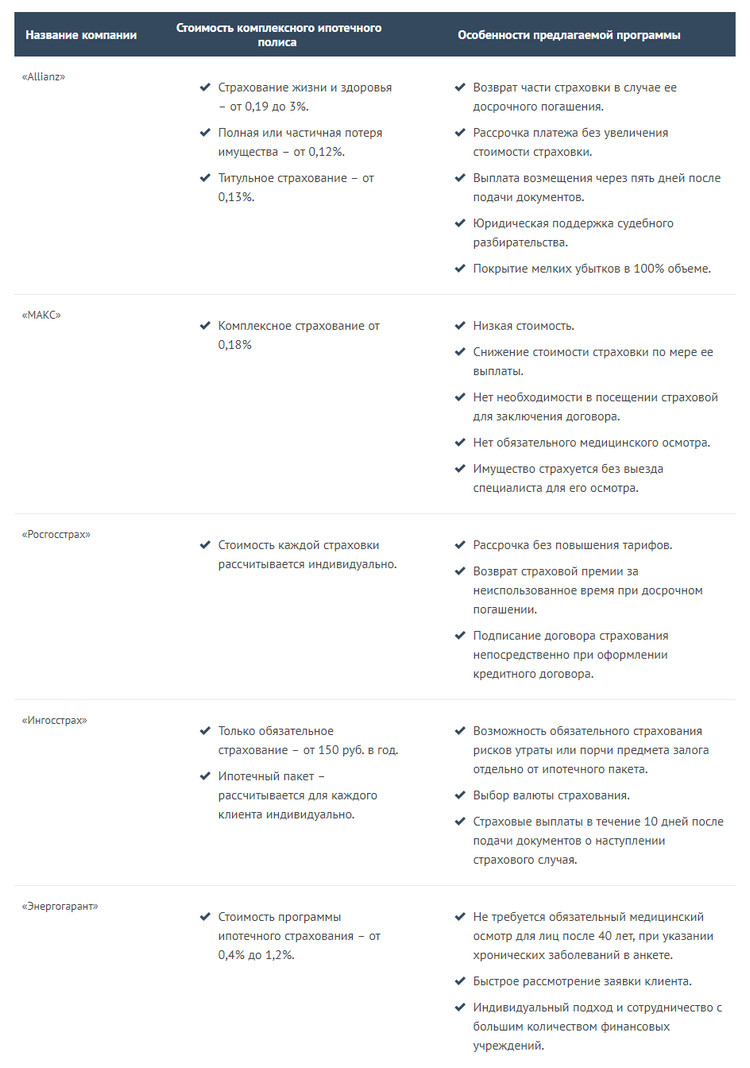 | Название компании | Стоимость комплексного ипотечного полиса | Особенности предлагаемой программы |
|---|---|---|
| «Allianz» | ✔ Страхование жизни и здоровья – от 0,19 до 3%. ✔ Полная или частичная потеря имущества – от 0,12%. ✔ Титульное страхование – от 0,13%. | ✔ Возврат части страховки в случае ее досрочного погашения. ✔ Рассрочка платежа без увеличения стоимости страховки. ✔ Выплата возмещения через пять дней после подачи документов. ✔ Юридическая поддержка судебного разбирательства. ✔ Покрытие мелких убытков в 100% объеме. |
| «МАКС» | ✔ Комплексное страхование от 0,18% | ✔ Низкая стоимость. ✔ Снижение стоимости страховки по мере ее выплаты. ✔ Нет необходимости в посещении страховой для заключения договора. ✔ Нет обязательного медицинского осмотра. ✔ Имущество страхуется без выезда специалиста для его осмотра. |
| «Росгосстрах» | ✔ Стоимость каждой страховки рассчитывается индивидуально. | ✔ Рассрочка без повышения тарифов. ✔ Возврат страховой премии за неиспользованное время при досрочном погашении. ✔ Подписание договора страхования непосредственно при оформлении кредитного договора. |
| «Ингосстрах» | ✔ Только обязательное страхование – от 150 руб. в год. ✔ Ипотечный пакет – рассчитывается для каждого клиента индивидуально. | ✔ Возможность обязательного страхования рисков утраты или порчи предмета залога отдельно от ипотечного пакета. ✔ Выбор валюты страхования. ✔ Страховые выплаты в течение 10 дней после подачи документов о наступлении страхового случая. |
| «Энергогарант» | ✔ Стоимость программы ипотечного страхования – от 0,4% до 1,2%. | ✔ Не требуется обязательный медицинский осмотр для лиц после 40 лет, при указании хронических заболеваний в анкете. ✔ Быстрое рассмотрение заявки клиента. ✔ Индивидуальный подход и сотрудничество с большим количеством финансовых учреждений. |